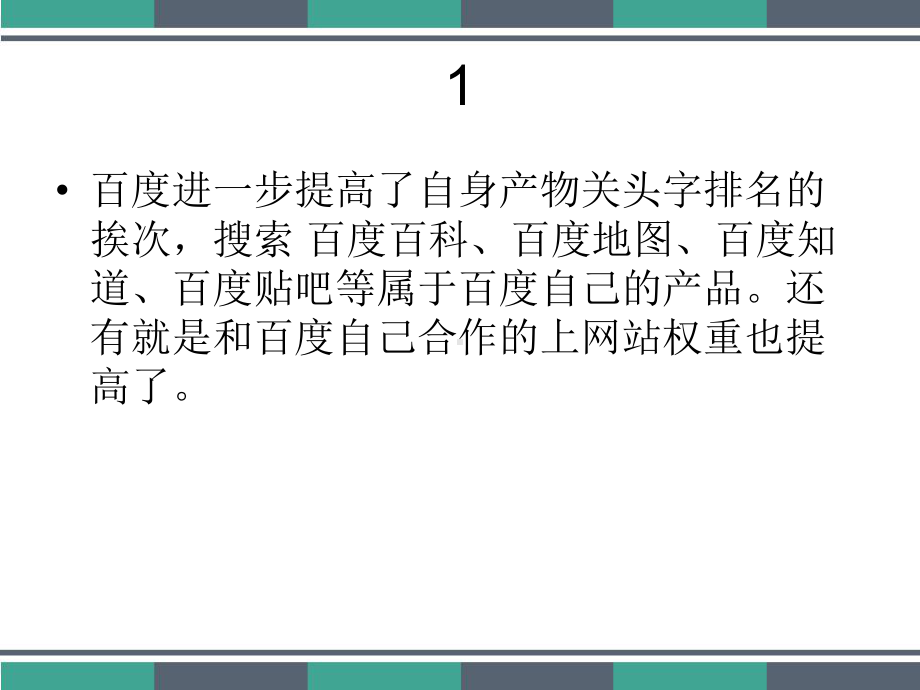 1

• 百度进一步提高了自身产物关头字排名的挨次，搜索 百度百科、百度地图、百度知道、百度贴吧等属于百度自己的产品。还有就是和百度自己合作的上网站权重也提高了。